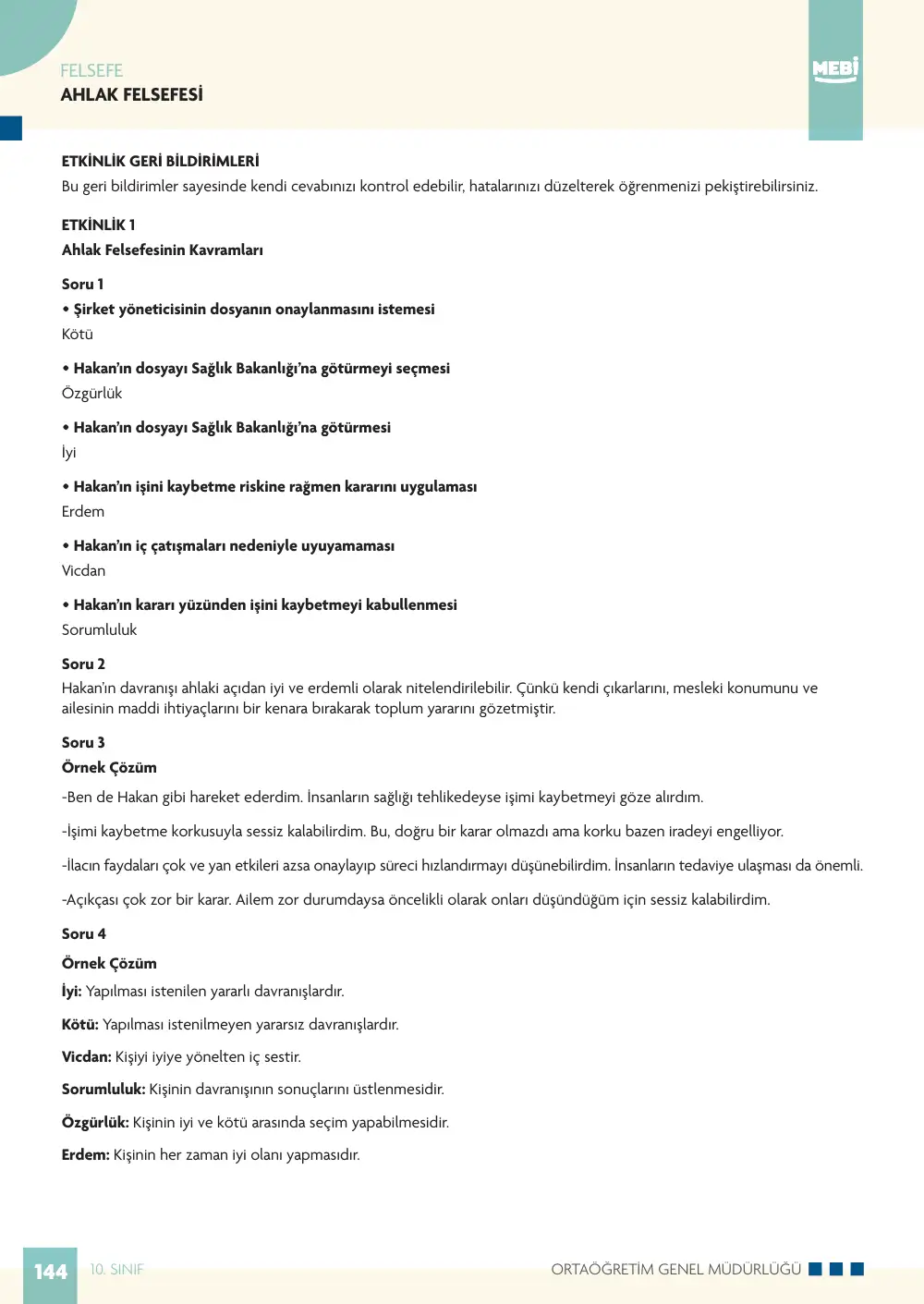 FELSEFE
AHLAK FELSEFESİ

MEBİ

ETKİNLİK GERİ BİLDİRİMLERİ
Bu geri bildirimler sayesinde kendi cevabınızı kontrol edebilir, hatalarınızı düzelterek öğrenmenizi pekiştirebilirsiniz.

ETKİNLİK 1
Ahlak Felsefesinin Kavramları

Soru 1
• Şirket yöneticisinin dosyanın onaylanmasını istemesi
Kötü

• Hakan'ın dosyayı Sağlık Bakanlığı'na götürmeyi seçmesi
Özgürlük

• Hakan'ın dosyayı Sağlık Bakanlığı'na götürmesi
İyi

• Hakan'ın işini kaybetme riskine rağmen kararını uygulaması
Erdem

• Hakan'ın iç çatışmaları nedeniyle uyuyamaması
Vicdan

• Hakan'ın kararı yüzünden işini kaybetmeyi kabullenmesi
Sorumluluk

Soru 2
Hakan'ın davranışı ahlaki açıdan iyi ve erdemli olarak nitelendirilebilir. Çünkü kendi çıkarlarını, mesleki konumunu ve ailesinin maddi ihtiyaçlarını bir kenara bırakarak toplum yararını gözetmiştir.

Soru 3
Örnek Çözüm
-Ben de Hakan gibi hareket ederdim. İnsanların sağlığı tehlikedeyse işimi kaybetmeyi göze alırdım.

-İşimi kaybetme korkusuyla sessiz kalabilirdim. Bu, doğru bir karar olmazdı ama korku bazen iradeyi engelliyor.

-İlacın faydaları çok ve yan etkileri azsa onaylayıp süreci hızlandırmayı düşünebilirdim. İnsanların tedaviye ulaşması da önemli.

-Açıkçası çok zor bir karar. Ailem zor durumdaysa öncelikli olarak onları düşündüğüm için sessiz kalabilirdim.

Soru 4
Örnek Çözüm
İyi: Yapılması istenilen yararlı davranışlardır.

Kötü: Yapılması istenilmeyen yararsız davranışlardır.

Vicdan: Kişiyi iyiye yönelten iç sestir.

Sorumluluk: Kişinin davranışının sonuçlarını üstlenmesidir.

Özgürlük: Kişinin iyi ve kötü arasında seçim yapabilmesidir.

Erdem: Kişinin her zaman iyi olanı yapmasıdır.

144 10. SINIF ORTAÖĞRETİM GENEL MÜDÜRLÜĞÜ